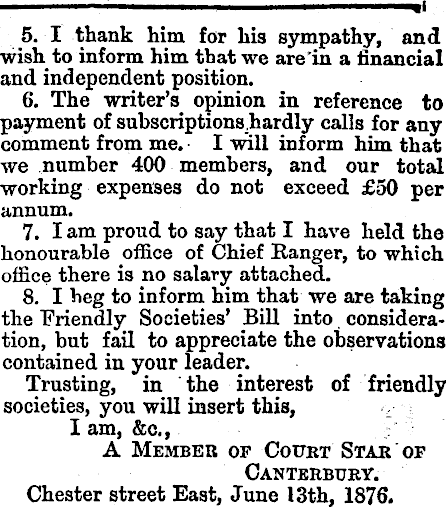 5. I thank him for his sympathy, and wish to inform him that we are in a financial and independent position.

6. The writer's opinion in reference to payment of subscriptions hardly calls for any comment from me. I will inform him that we number 400 members, and our total working expenses do not exceed £50 per annum.

7. I am proud to say that I have held the honourable office of Chief Ranger, to which office there is no salary attached.

8. I beg to inform him that we are taking the Friendly Societies' Bill into consideration, but fail to appreciate the observations contained in your leader.

Trusting, in the interest of friendly societies, you will insert this,

I am, &c.,
A MEMBER OF COURT STAR OF CANTERBURY.

Chester street East, June 13th, 1876.